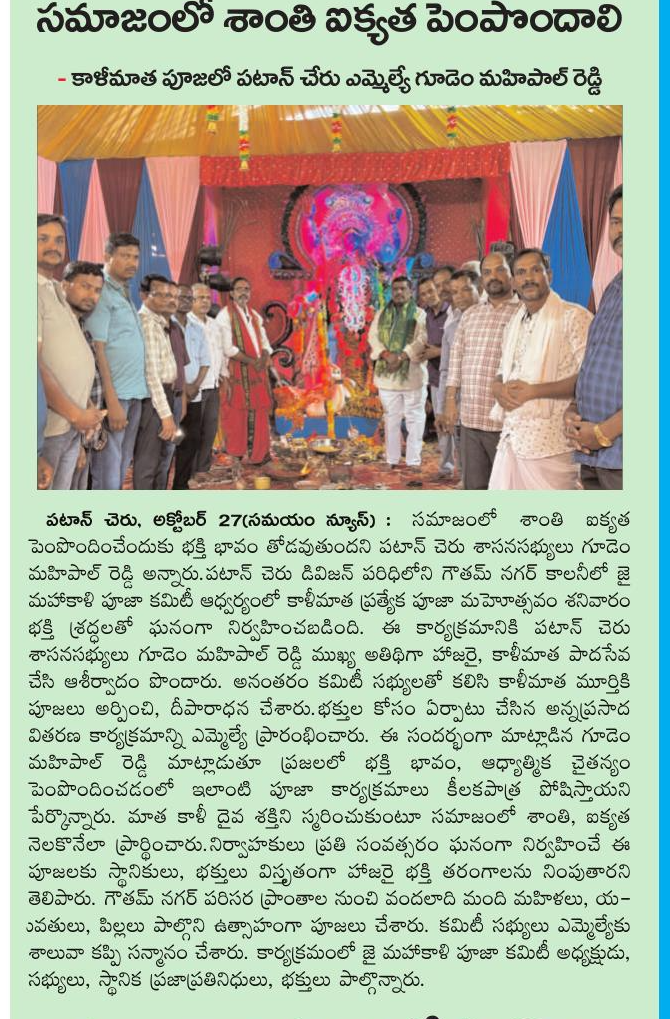 సమాజంలో శాంతి ఐక్యత పెంపొందాలి

- కాళీమాత పూజలో పటాన్ చెరు ఎమ్మెల్యే గూడెం మహిపాల్ రెడ్డి

పటాన్ చెరు, అక్టోబర్ 27(సమయం న్యూస్) : సమాజంలో శాంతి ఐక్యత పెంపొందించేందుకు భక్తి భావం తోడవుతుందని పటాన్ చెరు శాసనసభ్యులు గూడెం మహిపాల్ రెడ్డి అన్నారు.పటాన్ చెరు డివిజన్ పరిధిలోని గౌతమ్ నగర్ కాలనీలో జై మహాకాళి పూజా కమిటీ ఆధ్వర్యంలో కాళీమాత ప్రత్యేక పూజా మహోత్సవం శనివారం భక్తి శ్రద్ధలతో ఘనంగా నిర్వహించబడింది. ఈ కార్యక్రమానికి పటాన్ చెరు శాసనసభ్యులు గూడెం మహిపాల్ రెడ్డి ముఖ్య అతిథిగా హాజరై, కాళీమాత పాదసేవ చేసి ఆశీర్వాదం పొందారు. అనంతరం కమిటీ సభ్యులతో కలిసి కాళీమాత మూర్తికి పూజలు అర్పించి, దీపారాధన చేశారు.భక్తుల కోసం ఏర్పాటు చేసిన అన్నప్రసాద వితరణ కార్యక్రమాన్ని ఎమ్మెల్యే ప్రారంభించారు. ఈ సందర్భంగా మాట్లాడిన గూడెం మహిపాల్ రెడ్డి మాట్లాడుతూ ప్రజలలో భక్తి భావం, ఆధ్యాత్మిక చైతన్యం పెంపొందించడంలో ఇలాంటి పూజా కార్యక్రమాలు కీలకపాత్ర పోషిస్తాయని పేర్కొన్నారు. మాత కాళీ దైవ శక్తిని స్మరించుకుంటూ సమాజంలో శాంతి, ఐక్యత నెలకొనేలా ప్రార్థించారు.నిర్వాహకులు ప్రతి సంవత్సరం ఘనంగా నిర్వహించే ఈ పూజలకు స్థానికులు, భక్తులు విస్తృతంగా హాజరై భక్తి తరంగాలను నింపుతారని తెలిపారు. గౌతమ్ నగర్ పరిసర ప్రాంతాల నుంచి వందలాది మంది మహిళలు, యువతులు, పిల్లలు పాల్గొని ఉత్సాహంగా పూజలు చేశారు. కమిటీ సభ్యులు ఎమ్మెల్యేకు శాలువా కప్పి సన్మానం చేశారు. కార్యక్రమంలో జై మహాకాళి పూజా కమిటీ అధ్యక్షుడు, సభ్యులు, స్థానిక ప్రజాప్రతినిధులు, భక్తులు పాల్గొన్నారు.